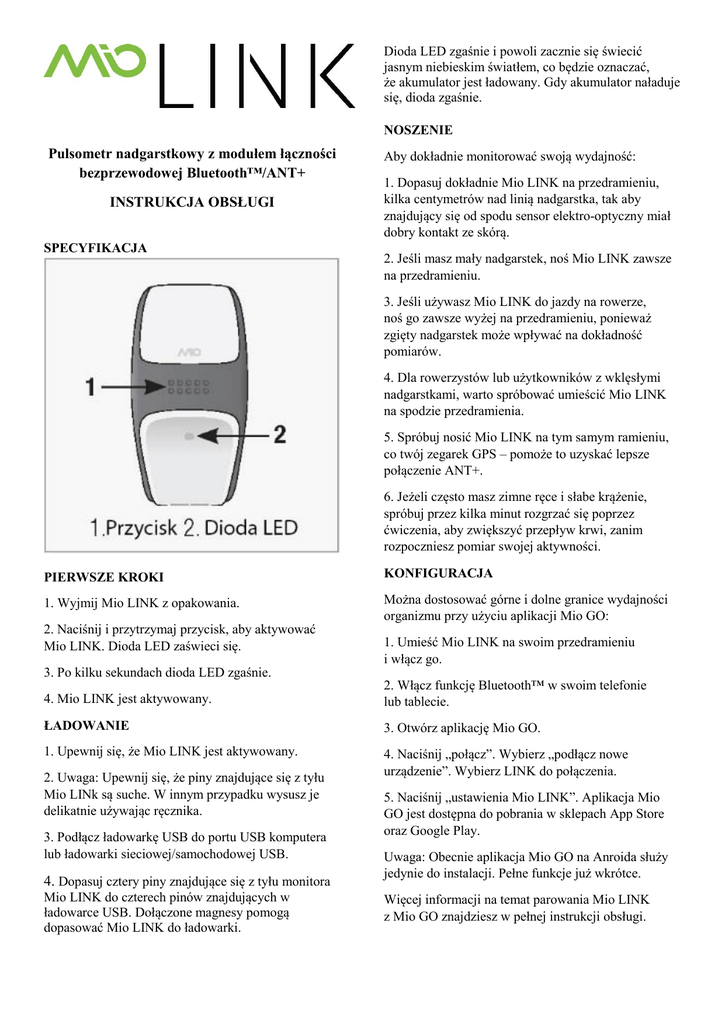 MIO LINK

Pulsometr nadgarstkowy z modułem łączności bezprzewodowej Bluetooth™/ANT+

INSTRUKCJA OBSŁUGI

SPECYFIKACJA

MIO

1

2

1.Przycisk 2. Dioda LED

PIERWSZE KROKI

1. Wyjmij Mio LINK z opakowania.

2. Naciśnij i przytrzymaj przycisk, aby aktywować Mio LINK. Dioda LED zaświeci się.

3. Po kilku sekundach dioda LED zgaśnie.

4. Mio LINK jest aktywowany.

ŁADOWANIE

1. Upewnij się, że Mio LINK jest aktywowany.

2. Uwaga: Upewnij się, że piny znajdujące się z tyłu Mio LINk są suche. W innym przypadku wysusz je delikatnie używając ręcznika.

3. Podłącz ładowarkę USB do portu USB komputera lub ładowarki sieciowej/samochodowej USB.

4. Dopasuj cztery piny znajdujące się z tyłu monitora Mio LINK do czterech pinów znajdujących w ładowarce USB. Dołączone magnesy pomogą dopasować Mio LINK do ładowarki.

Dioda LED zgaśnie i powoli zacznie się świecić jasnym niebieskim światłem, co będzie oznaczać, że akumulator jest ładowany. Gdy akumulator naładuje się, dioda zgaśnie.

NOSZENIE

Aby dokładnie monitorować swoją wydajność:

1. Dopasuj dokładnie Mio LINK na przedramieniu, kilka centymetrów nad linią nadgarstka, tak aby znajdujący się od spodu sensor elektro-optyczny miał dobry kontakt ze skórą.

2. Jeśli masz mały nadgarstek, noś Mio LINK zawsze na przedramieniu.

3. Jeśli używasz Mio LINK do jazdy na rowerze, noś go zawsze wyżej na przedramieniu, ponieważ zgięty nadgarstek może wpływać na dokładność pomiarów.

4. Dla rowerzystów lub użytkowników z wklęsłymi nadgarstkami, warto spróbować umieścić Mio LINK na spodzie przedramienia.

5. Spróbuj nosić Mio LINK na tym samym ramieniu, co twój zegarek GPS – pomoże to uzyskać lepsze połączenie ANT+.

6. Jeżeli często masz zimne ręce i słabe krążenie, spróbuj przez kilka minut rozgrzać się poprzez ćwiczenia, aby zwiększyć przepływ krwi, zanim rozpoczniesz pomiar swojej aktywności.

KONFIGURACJA

Można dostosować górne i dolne granice wydajności organizmu przy użyciu aplikacji Mio GO:

1. Umieść Mio LINK na swoim przedramieniu i włącz go.

2. Włącz funkcję Bluetooth™ w swoim telefonie lub tablecie.

3. Otwórz aplikację Mio GO.

4. Naciśnij „połącz”. Wybierz „podłącz nowe urządzenie”. Wybierz LINK do połączenia.

5. Naciśnij „ustawienia Mio LINK”. Aplikacja Mio GO jest dostępna do pobrania w sklepach App Store oraz Google Play.

Uwaga: Obecnie aplikacja Mio GO na Anroida służy jedynie do instalacji. Pełne funkcje już wkrótce.

Więcej informacji na temat parowania Mio LINK z Mio GO znajdziesz w pełnej instrukcji obsługi.